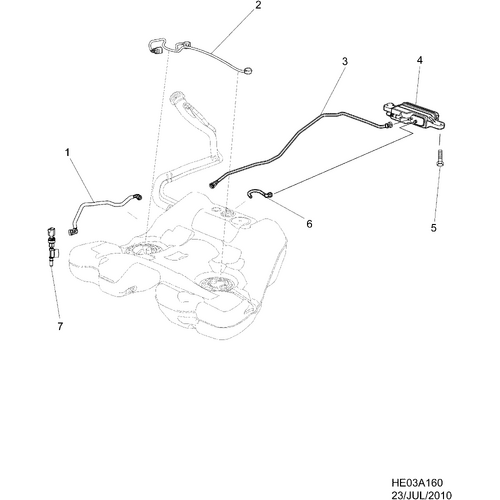 2
3
4
1
6
5
7

HE03A160
23/JUL/2010